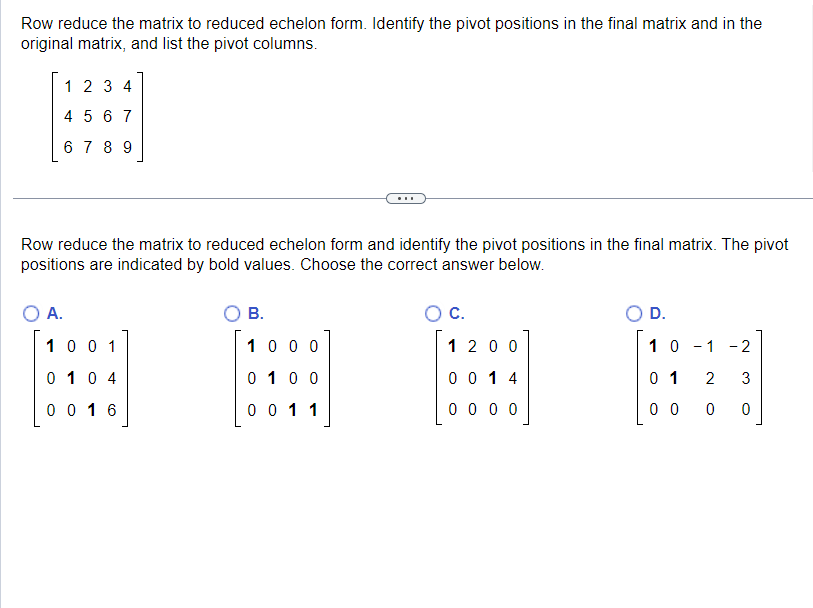 Row reduce the matrix to reduced echelon form. Identify the pivot positions in the final matrix and in the original matrix, and list the pivot columns.

$\begin{bmatrix} 1 & 2 & 3 & 4 \\ 4 & 5 & 6 & 7 \\ 6 & 7 & 8 & 9 \end{bmatrix}$

...

Row reduce the matrix to reduced echelon form and identify the pivot positions in the final matrix. The pivot positions are indicated by bold values. Choose the correct answer below.

A.
$\begin{bmatrix} \mathbf{1} & 0 & 0 & 1 \\ 0 & \mathbf{1} & 0 & 4 \\ 0 & 0 & \mathbf{1} & 6 \end{bmatrix}$

B.
$\begin{bmatrix} \mathbf{1} & 0 & 0 & 0 \\ 0 & \mathbf{1} & 0 & 0 \\ 0 & 0 & \mathbf{1} & \mathbf{1} \end{bmatrix}$

C.
$\begin{bmatrix} \mathbf{1} & 2 & 0 & 0 \\ 0 & 0 & \mathbf{1} & 4 \\ 0 & 0 & 0 & 0 \end{bmatrix}$

D.
$\begin{bmatrix} \mathbf{1} & 0 & -1 & -2 \\ 0 & \mathbf{1} & 2 & 3 \\ 0 & 0 & 0 & 0 \end{bmatrix}$